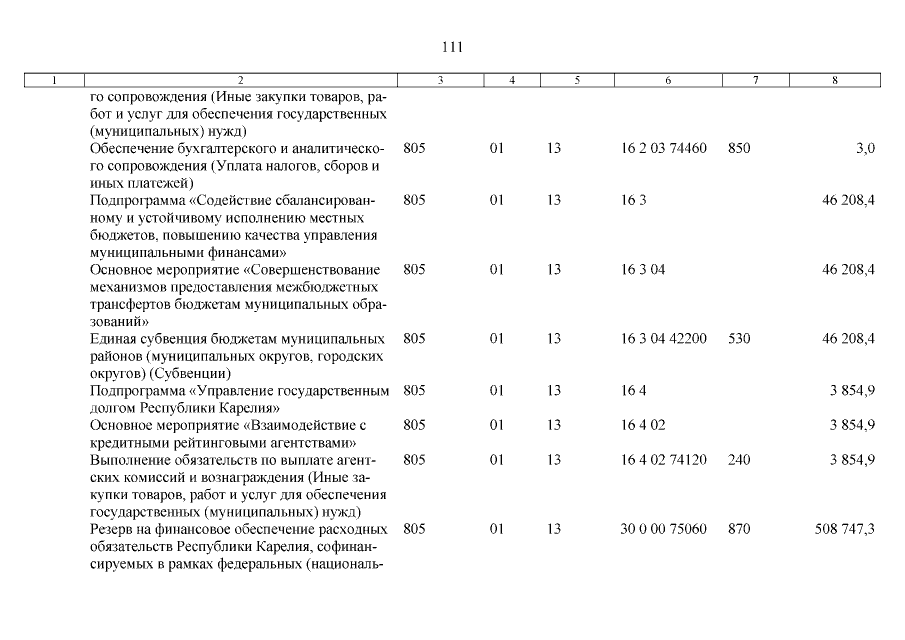 111

| 1 | 2 | 3 | 4 | 5 | 6 | 7 | 8 |
|---|---|---|---|---|---|---|---|
| | го сопровождения (Иные закупки товаров, работ и услуг для обеспечения государственных (муниципальных) нужд) | | | | | | |
| | Обеспечение бухгалтерского и аналитического сопровождения (Уплата налогов, сборов и иных платежей) | 805 | 01 | 13 | 16 2 03 74460 | 850 | 3,0 |
| | Подпрограмма «Содействие сбалансированному и устойчивому исполнению местных бюджетов, повышению качества управления муниципальными финансами» | 805 | 01 | 13 | 16 3 | | 46 208,4 |
| | Основное мероприятие «Совершенствование механизмов предоставления межбюджетных трансфертов бюджетам муниципальных образований» | 805 | 01 | 13 | 16 3 04 | | 46 208,4 |
| | Единая субвенция бюджетам муниципальных районов (муниципальных округов, городских округов) (Субвенции) | 805 | 01 | 13 | 16 3 04 42200 | 530 | 46 208,4 |
| | Подпрограмма «Управление государственным долгом Республики Карелия» | 805 | 01 | 13 | 16 4 | | 3 854,9 |
| | Основное мероприятие «Взаимодействие с кредитными рейтинговыми агентствами» | 805 | 01 | 13 | 16 4 02 | | 3 854,9 |
| | Выполнение обязательств по выплате агентских комиссий и вознаграждения (Иные закупки товаров, работ и услуг для обеспечения государственных (муниципальных) нужд) | 805 | 01 | 13 | 16 4 02 74120 | 240 | 3 854,9 |
| | Резерв на финансовое обеспечение расходных обязательств Республики Карелия, софинансируемых в рамках федеральных (националь- | 805 | 01 | 13 | 30 0 00 75060 | 870 | 508 747,3 |